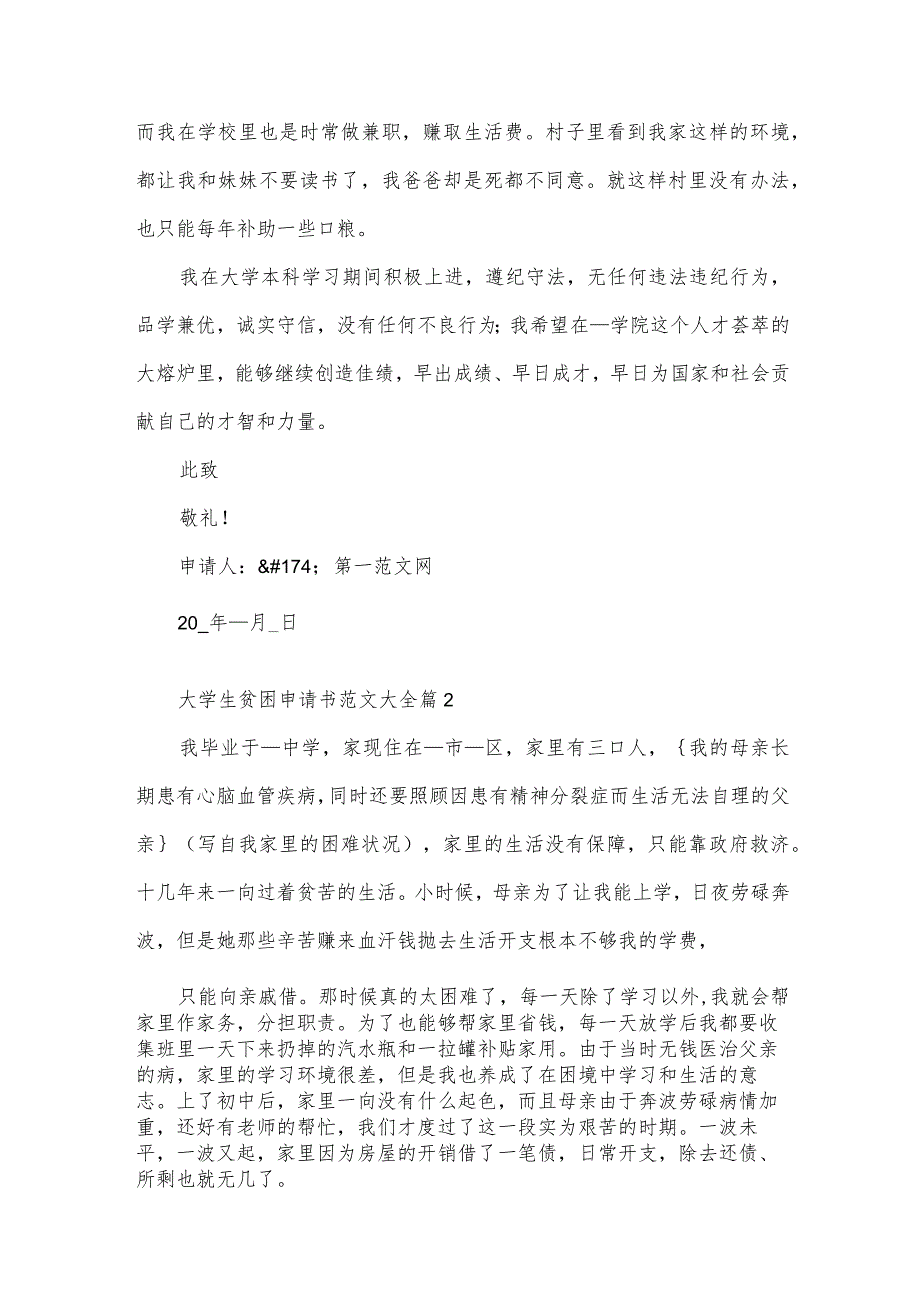 而我在学校里也是时常做兼职，赚取生活费。村子里看到我家这样的环境，都让我和妹妹不要读书了，我爸爸却是死都不同意。就这样村里没有办法，也只能每年补助一些口粮。

我在大学本科学习期间积极上进，遵纪守法，无任何违法违纪行为，品学兼优，诚实守信，没有任何不良行为;我希望在—学院这个人才荟萃的大熔炉里，能够继续创造佳绩，早出成绩、早日成才，早日为国家和社会贡献自己的才智和力量。

此致

敬礼!

申请人：&#174；第一范文网

20_年—月_日

大学生贫困申请书范文大全篇2

我毕业于—中学，家现住在—市—区，家里有三口人，{我的母亲长期患有心脑血管疾病,同时还要照顾因患有精神分裂症而生活无法自理的父亲}（写自我家里的困难状况），家里的生活没有保障，只能靠政府救济。十几年来一向过着贫苦的生活。小时候，母亲为了让我能上学，日夜劳碌奔波，但是她那些辛苦赚来血汗钱抛去生活开支根本不够我的学费，

只能向亲戚借。那时候真的太困难了，每一天除了学习以外,我就会帮家里作家务，分担职责。为了也能够帮家里省钱，每一天放学后我都要收集班里一天下来扔掉的汽水瓶和一拉罐补贴家用。由于当时无钱医治父亲的病，家里的学习环境很差，但是我也养成了在困境中学习和生活的意志。上了初中后，家里一向没有什么起色，而且母亲由于奔波劳碌病情加重，还好有老师的帮忙，我们才度过了这一段实为艰苦的时期。一波未平，一波又起，家里因为房屋的开销借了一笔债，日常开支，除去还债、所剩也就无几了。